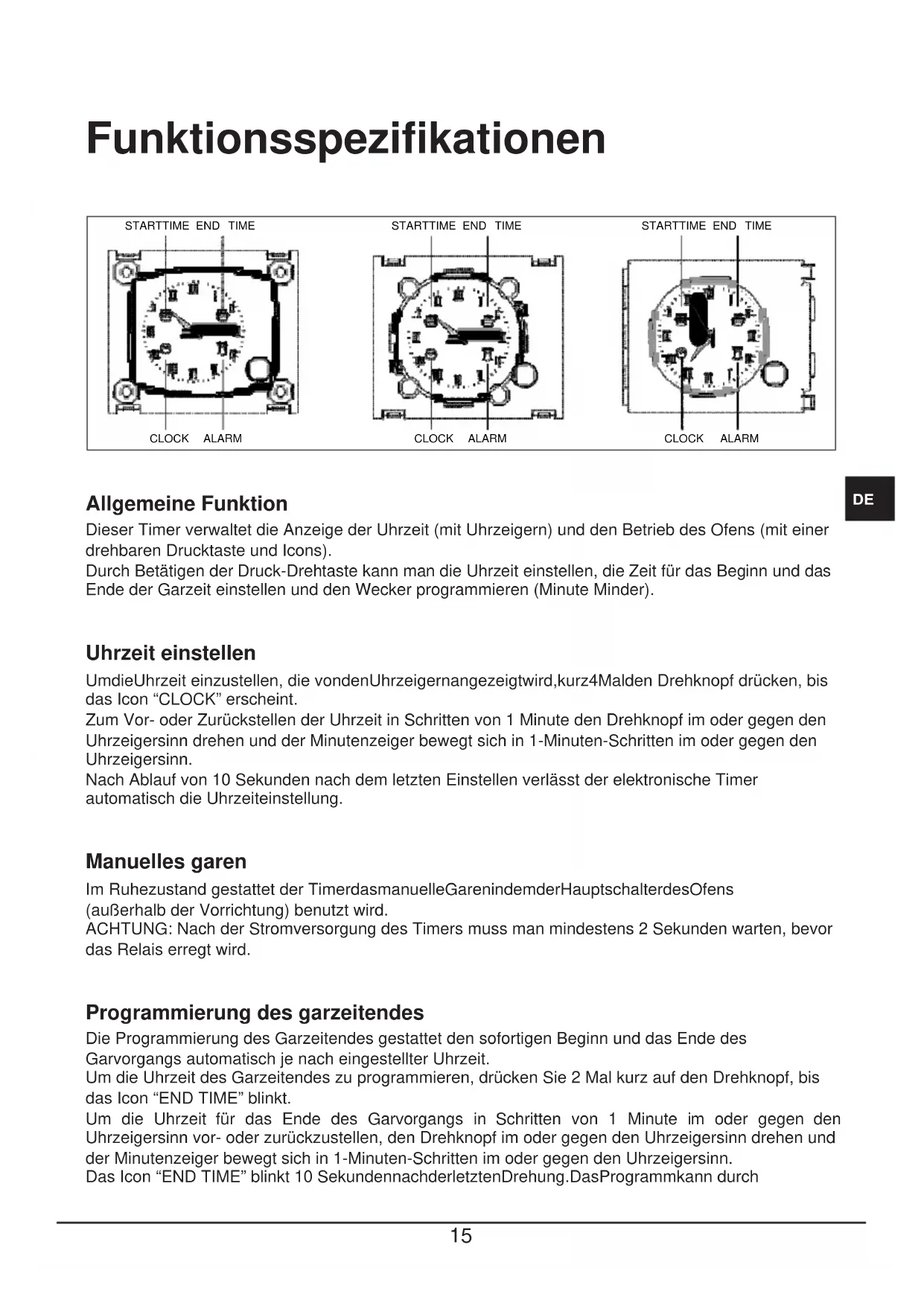 Funktionsspezifikationen

STARTTIME END TIME

CLOCK ALARM

STARTTIME END TIME

CLOCK ALARM

STARTTIME END TIME

CLOCK ALARM

DE

Allgemeine Funktion

Dieser Timer verwaltet die Anzeige der Uhrzeit (mit Uhrzeigern) und den Betrieb des Ofens (mit einer drehbaren Drucktaste und Icons).
Durch Betätigen der Druck-Drehtaste kann man die Uhrzeit einstellen, die Zeit für das Beginn und das Ende der Garzeit einstellen und den Wecker programmieren (Minute Minder).

Uhrzeit einstellen

UmdieUhrzeit einzustellen, die vondenUhrzeigernangezeigtwird,kurz4Malden Drehknopf drücken, bis das Icon “CLOCK” erscheint.
Zum Vor- oder Zurückstellen der Uhrzeit in Schritten von 1 Minute den Drehknopf im oder gegen den Uhrzeigersinn drehen und der Minutenzeiger bewegt sich in 1-Minuten-Schritten im oder gegen den Uhrzeigersinn.
Nach Ablauf von 10 Sekunden nach dem letzten Einstellen verlässt der elektronische Timer automatisch die Uhrzeiteinstellung.

Manuelles garen

Im Ruhezustand gestattet der TimerdasmanuelleGarenindemderHauptschalterdesOfens (außerhalb der Vorrichtung) benutzt wird.
ACHTUNG: Nach der Stromversorgung des Timers muss man mindestens 2 Sekunden warten, bevor das Relais erregt wird.

Programmierung des garzeitendes

Die Programmierung des Garzeitendes gestattet den sofortigen Beginn und das Ende des Garvorgangs automatisch je nach eingestellter Uhrzeit.
Um die Uhrzeit des Garzeitendes zu programmieren, drücken Sie 2 Mal kurz auf den Drehknopf, bis das Icon “END TIME” blinkt.
Um die Uhrzeit für das Ende des Garvorgangs in Schritten von 1 Minute im oder gegen den Uhrzeigersinn vor- oder zurückzustellen, den Drehknopf im oder gegen den Uhrzeigersinn drehen und der Minutenzeiger bewegt sich in 1-Minuten-Schritten im oder gegen den Uhrzeigersinn.
Das Icon “END TIME” blinkt 10 SekundennachderletztenDrehung.DasProgrammkann durch

15